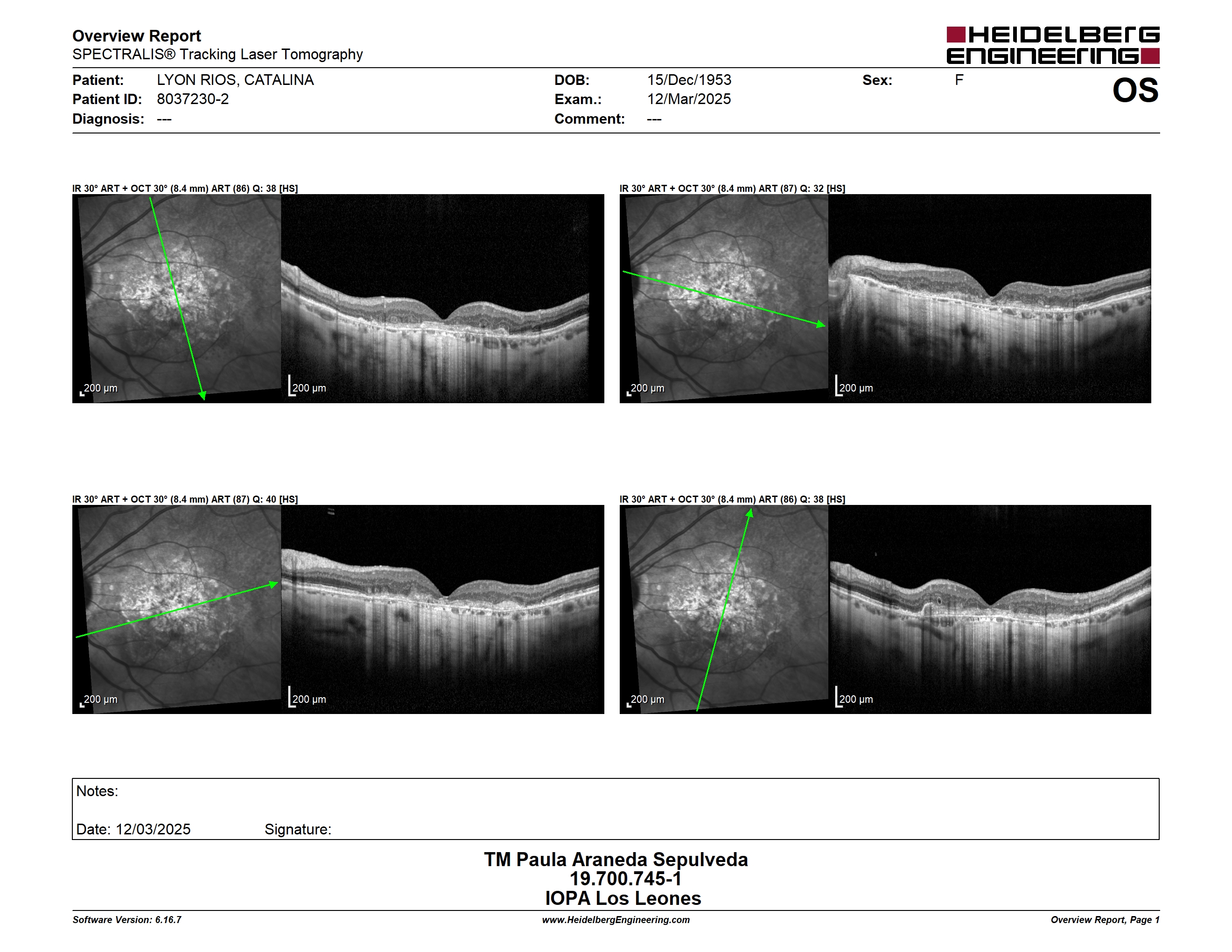 Overview Report
SPECTRALIS® Tracking Laser Tomography

HEIDELBERG ENGINEERING

Patient: LYON RIOS, CATALINA
Patient ID: 8037230-2
Diagnosis: ---

DOB: 15/Dec/1953
Exam.: 12/Mar/2025
Comment: ---

Sex: F

OS

IR 30° ART + OCT 30° (8.4 mm) ART (86) Q: 38 [HS]

200 µm

200 µm

IR 30° ART + OCT 30° (8.4 mm) ART (87) Q: 32 [HS]

200 µm

200 µm

IR 30° ART + OCT 30° (8.4 mm) ART (87) Q: 40 [HS]

200 µm

200 µm

IR 30° ART + OCT 30° (8.4 mm) ART (86) Q: 38 [HS]

200 µm

200 µm

Notes:

Date: 12/03/2025 Signature:

TM Paula Araneda Sepulveda
19.700.745-1
IOPA Los Leones

Software Version: 6.16.7
www.HeidelbergEngineering.com
Overview Report, Page 1